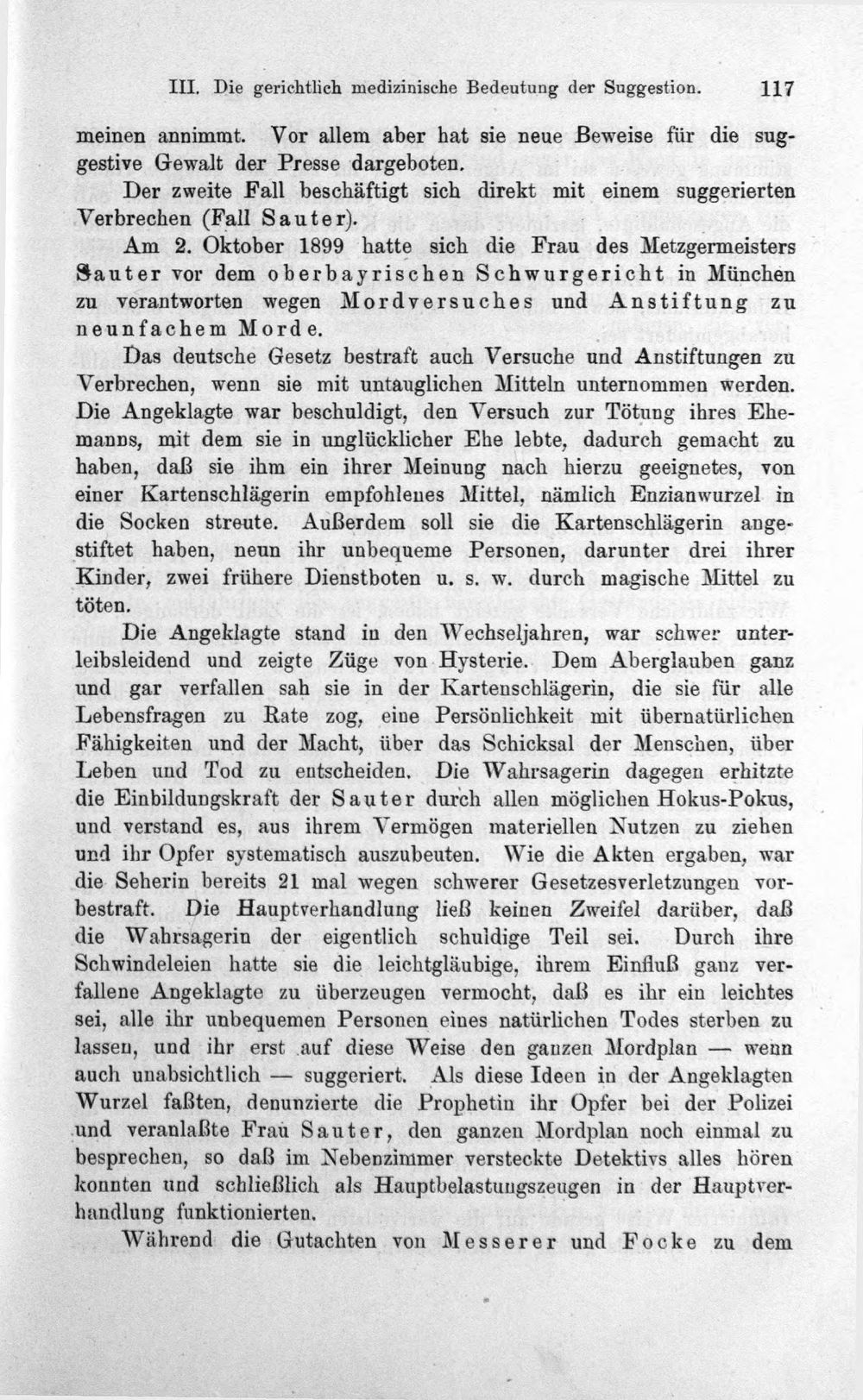 III. Die gerichtlich medizinische Bedeutung der Suggestion. 117

meinen annimmt. Vor allem aber hat sie neue Beweise für die suggestive Gewalt der Presse dargeboten.

Der zweite Fall beschäftigt sich direkt mit einem suggerierten Verbrechen (Fall Sauter).

Am 2. Oktober 1899 hatte sich die Frau des Metzgermeisters Sauter vor dem oberbayrischen Schwurgericht in München zu verantworten wegen Mordversuches und Anstiftung zu neunfachem Morde.

Das deutsche Gesetz bestraft auch Versuche und Anstiftungen zu Verbrechen, wenn sie mit untauglichen Mitteln unternommen werden. Die Angeklagte war beschuldigt, den Versuch zur Tötung ihres Ehemanns, mit dem sie in unglücklicher Ehe lebte, dadurch gemacht zu haben, daß sie ihm ein ihrer Meinung nach hierzu geeignetes, von einer Kartenschlägerin empfohlenes Mittel, nämlich Enzianwurzel in die Socken streute. Außerdem soll sie die Kartenschlägerin angestiftet haben, neun ihr unbequeme Personen, darunter drei ihrer Kinder, zwei frühere Dienstboten u. s. w. durch magische Mittel zu töten.

Die Angeklagte stand in den Wechseljahren, war schwer unterleibsleidend und zeigte Züge von Hysterie. Dem Aberglauben ganz und gar verfallen sah sie in der Kartenschlägerin, die sie für alle Lebensfragen zu Rate zog, eine Persönlichkeit mit übernatürlichen Fähigkeiten und der Macht, über das Schicksal der Menschen, über Leben und Tod zu entscheiden. Die Wahrsagerin dagegen erhitzte die Einbildungskraft der Sauter durch allen möglichen Hokus-Pokus, und verstand es, aus ihrem Vermögen materiellen Nutzen zu ziehen und ihr Opfer systematisch auszubeuten. Wie die Akten ergaben, war die Seherin bereits 21 mal wegen schwerer Gesetzesverletzungen vorbestraft. Die Hauptverhandlung ließ keinen Zweifel darüber, daß die Wahrsagerin der eigentlich schuldige Teil sei. Durch ihre Schwindeleien hatte sie die leichtgläubige, ihrem Einfluß ganz verfallene Angeklagte zu überzeugen vermocht, daß es ihr ein leichtes sei, alle ihr unbequemen Personen eines natürlichen Todes sterben zu lassen, und ihr erst auf diese Weise den ganzen Mordplan — wenn auch unabsichtlich — suggeriert. Als diese Ideen in der Angeklagten Wurzel faßten, denunzierte die Prophetin ihr Opfer bei der Polizei und veranlaßte Frau Sauter, den ganzen Mordplan noch einmal zu besprechen, so daß im Nebenzimmer versteckte Detektivs alles hören konnten und schließlich als Hauptbelastungszeugen in der Hauptverhandlung funktionierten.

Während die Gutachten von Messerer und Focke zu dem